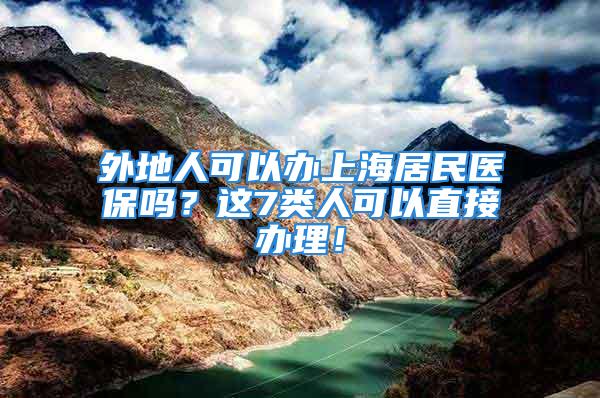 外地人可以办上海居民医保吗？这7类人可以直接办理！